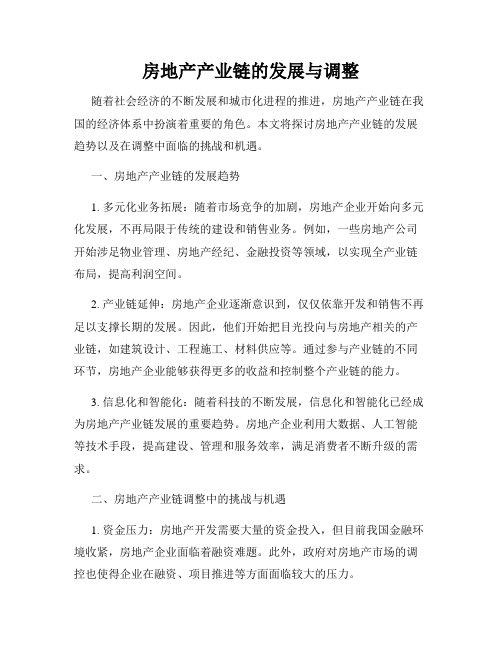 房地产产业链的发展与调整

随着社会经济的不断发展和城市化进程的推进，房地产产业链在我国的经济体系中扮演着重要的角色。本文将探讨房地产产业链的发展趋势以及在调整中面临的挑战和机遇。

一、房地产产业链的发展趋势

1. 多元化业务拓展：随着市场竞争的加剧，房地产企业开始向多元化发展，不再局限于传统的建设和销售业务。例如，一些房地产公司开始涉足物业管理、房地产经纪、金融投资等领域，以实现全产业链布局，提高利润空间。

2. 产业链延伸：房地产企业逐渐意识到，仅仅依靠开发和销售不再足以支撑长期的发展。因此，他们开始把目光投向与房地产相关的产业链，如建筑设计、工程施工、材料供应等。通过参与产业链的不同环节，房地产企业能够获得更多的收益和控制整个产业链的能力。

3. 信息化和智能化：随着科技的不断发展，信息化和智能化已经成为房地产产业链发展的重要趋势。房地产企业利用大数据、人工智能等技术手段，提高建设、管理和服务效率，满足消费者不断升级的需求。

二、房地产产业链调整中的挑战与机遇

1. 资金压力：房地产开发需要大量的资金投入，但目前我国金融环境收紧，房地产企业面临着融资难题。此外，政府对房地产市场的调控也使得企业在融资、项目推进等方面面临较大的压力。